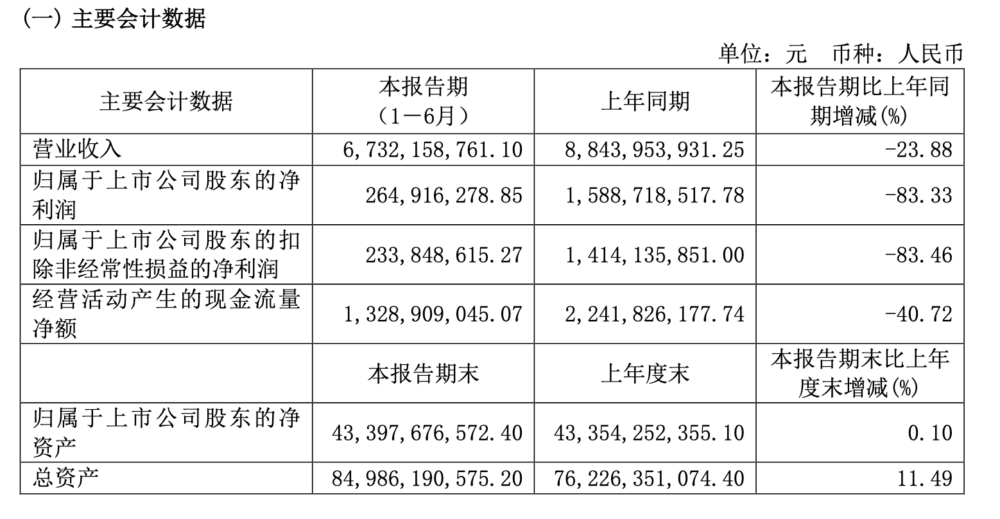 (一) 主要会计数据

单位：元 币种：人民币

| 主要会计数据 | 本报告期（1－6月） | 上年同期 | 本报告期比上年同期增减(%) |
|---|---|---|---|
| 营业收入 | 6，732，158，761.10 | 8，843，953，931.25 | -23.88 |
| 归属于上市公司股东的净利润 | 264，916，278.85 | 1，588，718，517.78 | -83.33 |
| 归属于上市公司股东的扣除非经常性损益的净利润 | 233，848，615.27 | 1，414，135，851.00 | -83.46 |
| 经营活动产生的现金流量净额 | 1，328，909，045.07 | 2，241，826，177.74 | -40.72 |
|  | 本报告期末 | 上年度末 | 本报告期末比上年度末增减(%) |
| 归属于上市公司股东的净资产 | 43，397，676，572.40 | 43，354，252，355.10 | 0.10 |
| 总资产 | 84，986，190，575.20 | 76，226，351，074.40 | 11.49 |